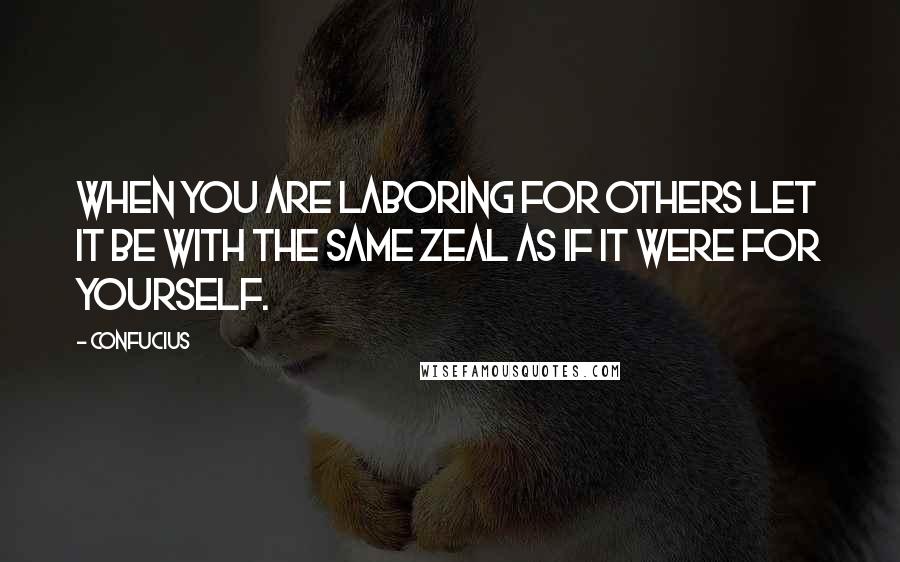 WHEN YOU ARE LABORING FOR OTHERS LET IT BE WITH THE SAME ZEAL AS IF IT WERE FOR YOURSELF.

- CONFUCIUS

WISEFAMOUSQUOTES.COM